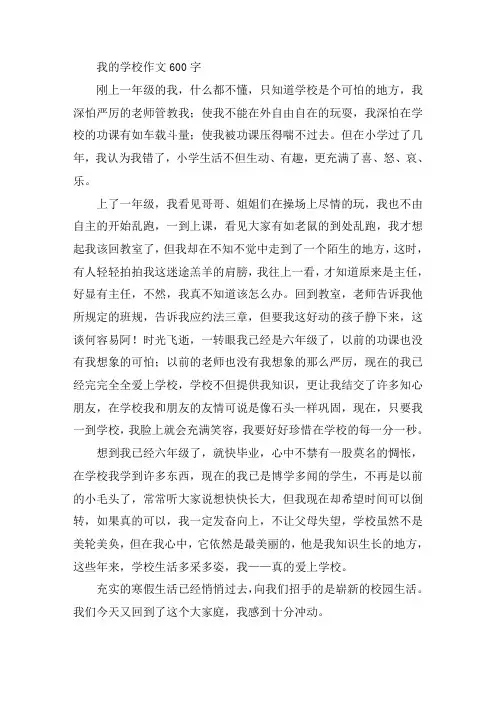 我的学校作文600字

刚上一年级的我，什么都不懂，只知道学校是个可怕的地方，我深怕严厉的老师管教我；使我不能在外自由自在的玩耍，我深怕在学校的功课有如车载斗量；使我被功课压得喘不过去。但在小学过了几年，我认为我错了，小学生活不但生动、有趣，更充满了喜、怒、哀、乐。

上了一年级，我看见哥哥、姐姐们在操场上尽情的玩，我也不由自主的开始乱跑，一到上课，看见大家有如老鼠的到处乱跑，我才想起我该回教室了，但我却在不知不觉中走到了一个陌生的地方，这时，有人轻轻拍拍我这迷途羔羊的肩膀，我往上一看，才知道原来是主任，好显有主任，不然，我真不知道该怎么办。回到教室，老师告诉我他所规定的班规，告诉我应约法三章，但要我这好动的孩子静下来，这谈何容易阿！时光飞逝，一转眼我已经是六年级了，以前的功课也没有我想象的可怕；以前的老师也没有我想象的那么严厉，现在的我已经完完全全爱上学校，学校不但提供我知识，更让我结交了许多知心朋友，在学校我和朋友的友情可说是像石头一样巩固，现在，只要我一到学校，我脸上就会充满笑容，我要好好珍惜在学校的每一分一秒。

想到我已经六年级了，就快毕业，心中不禁有一股莫名的惆怅，在学校我学到许多东西，现在的我已是博学多闻的学生，不再是以前的小毛头了，常常听大家说想快快长大，但我现在却希望时间可以倒转，如果真的可以，我一定发奋向上，不让父母失望，学校虽然不是美轮美奂，但在我心中，它依然是最美丽的，他是我知识生长的地方，这些年来，学校生活多采多姿，我一一真的爱上学校。

充实的寒假生活已经悄悄过去，向我们招手的是崭新的校园生活。我们今天又回到了这个大家庭，我感到十分冲动。